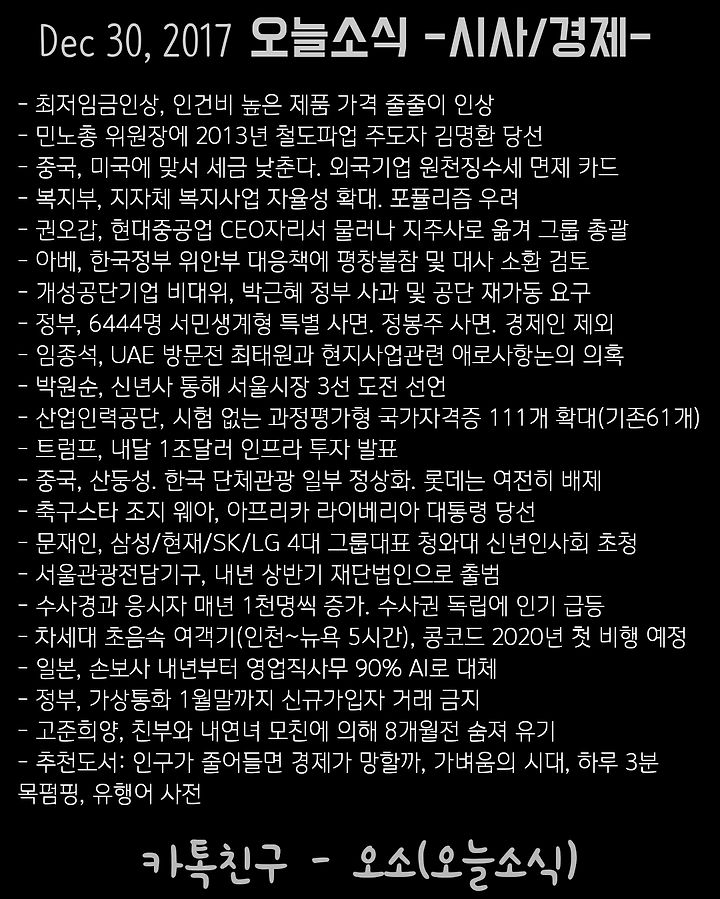 Dec 30, 2017 오늘소식 -시사/경제-

- 최저임금인상, 인건비 높은 제품 가격 줄줄이 인상
- 민노총 위원장에 2013년 철도파업 주도자 김명환 당선
- 중국, 미국에 맞서 세금 낮춘다. 외국기업 원천징수세 면제 카드
- 복지부, 지자체 복지사업 자율성 확대. 포퓰리즘 우려
- 권오갑, 현대중공업 CEO자리서 물러나 지주사로 옮겨 그룹 총괄
- 아베, 한국정부 위안부 대응책에 평창불참 및 대사 소환 검토
- 개성공단기업 비대위, 박근혜 정부 사과 및 공단 재가동 요구
- 정부, 6444명 서민생계형 특별 사면. 정봉주 사면. 경제인 제외
- 임종석, UAE 방문전 최태원과 현지사업관련 애로사항논의 의혹
- 박원순, 신년사 통해 서울시장 3선 도전 선언
- 산업인력공단, 시험 없는 과정평가형 국가자격증 111개 확대(기존61개)
- 트럼프, 내달 1조달러 인프라 투자 발표
- 중국, 산둥성. 한국 단체관광 일부 정상화. 롯데는 여전히 배제
- 축구스타 조지 웨아, 아프리카 라이베리아 대통령 당선
- 문재인, 삼성/현재/SK/LG 4대 그룹대표 청와대 신년인사회 초청
- 서울관광전담기구, 내년 상반기 재단법인으로 출범
- 수사경과 응시자 매년 1천명씩 증가. 수사권 독립에 인기 급등
- 차세대 초음속 여객기(인천~뉴욕 5시간), 콩코드 2020년 첫 비행 예정
- 일본, 손보사 내년부터 영업직사무 90% AI로 대체
- 정부, 가상통화 1월말까지 신규가입자 거래 금지
- 고준희양, 친부와 내연녀 모친에 의해 8개월전 숨져 유기
- 추천도서: 인구가 줄어들면 경제가 망할까, 가벼움의 시대, 하루 3분 목펌핑, 유행어 사전

카톡친구 - 오소(오늘소식)